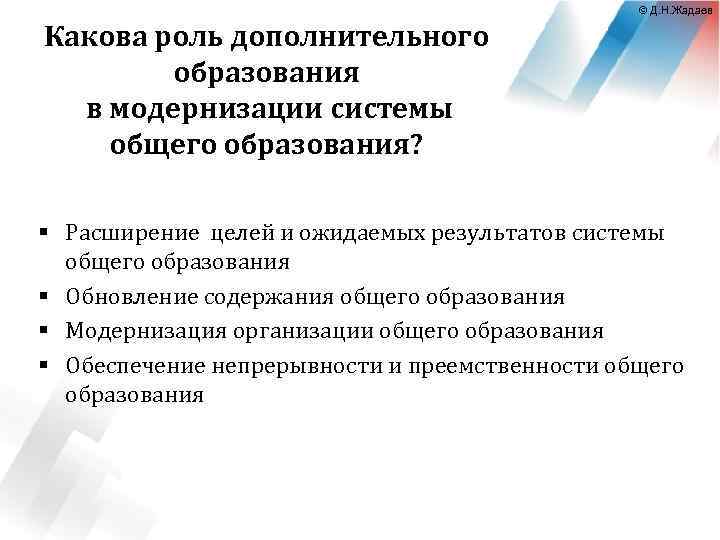 © Д.Н.Жадаев

Какова роль дополнительного образования в модернизации системы общего образования?

▪ Расширение целей и ожидаемых результатов системы общего образования
▪ Обновление содержания общего образования
▪ Модернизация организации общего образования
▪ Обеспечение непрерывности и преемственности общего образования